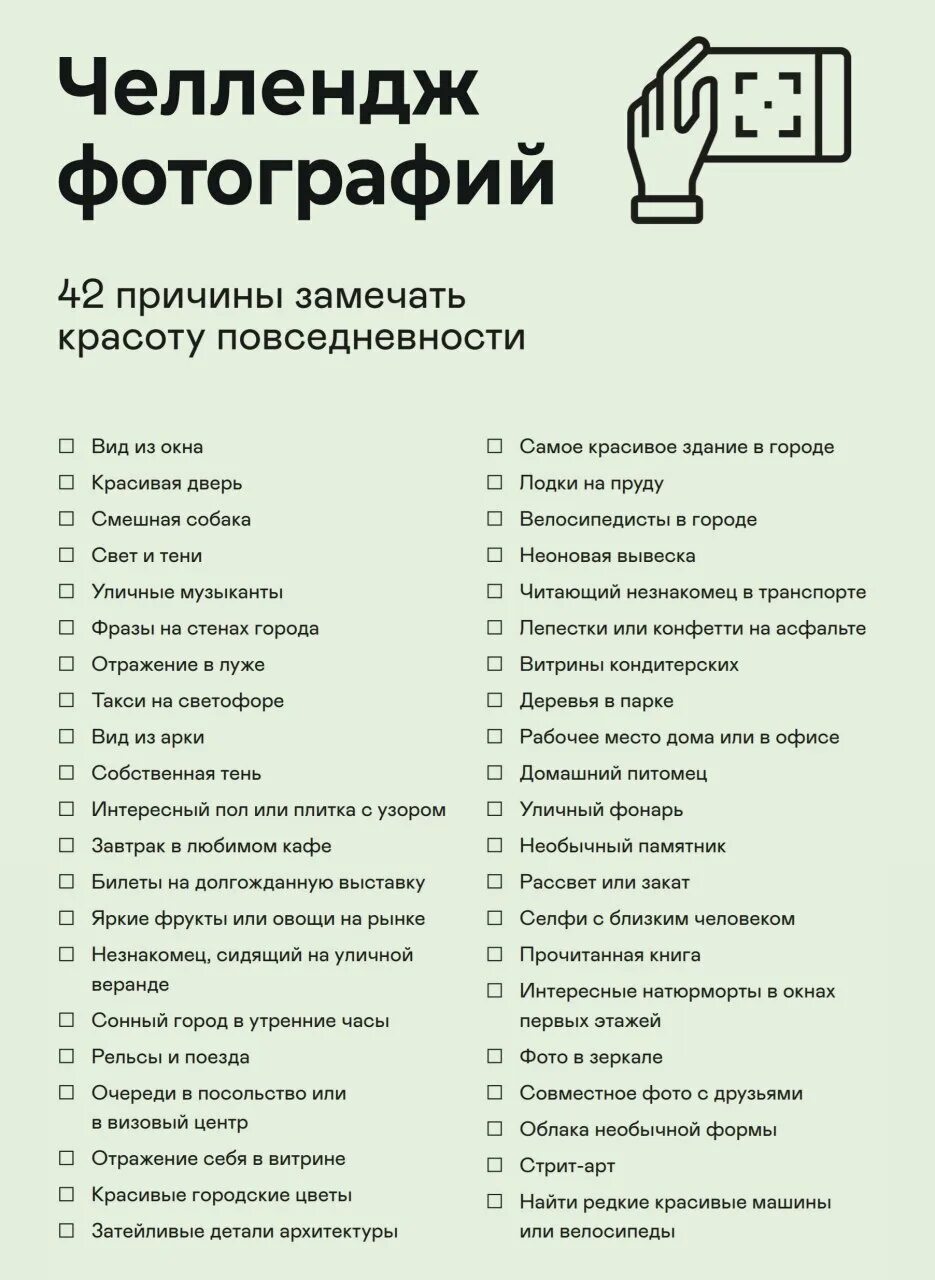 Челлендж фотографий

42 причины замечать красоту повседневности

☐ Вид из окна
☐ Красивая дверь
☐ Смешная собака
☐ Свет и тени
☐ Уличные музыканты
☐ Фразы на стенах города
☐ Отражение в луже
☐ Такси на светофоре
☐ Вид из арки
☐ Собственная тень
☐ Интересный пол или плитка с узором
☐ Завтрак в любимом кафе
☐ Билеты на долгожданную выставку
☐ Яркие фрукты или овощи на рынке
☐ Незнакомец, сидящий на уличной веранде
☐ Сонный город в утренние часы
☐ Рельсы и поезда
☐ Очереди в посольство или в визовый центр
☐ Отражение себя в витрине
☐ Красивые городские цветы
☐ Затейливые детали архитектуры

☐ Самое красивое здание в городе
☐ Лодки на пруду
☐ Велосипедисты в городе
☐ Неоновая вывеска
☐ Читающий незнакомец в транспорте
☐ Лепестки или конфетти на асфальте
☐ Витрины кондитерских
☐ Деревья в парке
☐ Рабочее место дома или в офисе
☐ Домашний питомец
☐ Уличный фонарь
☐ Необычный памятник
☐ Рассвет или закат
☐ Селфи с близким человеком
☐ Прочитанная книга
☐ Интересные натюрморты в окнах первых этажей
☐ Фото в зеркале
☐ Совместное фото с друзьями
☐ Облака необычной формы
☐ Стрит-арт
☐ Найти редкие красивые машины или велосипеды